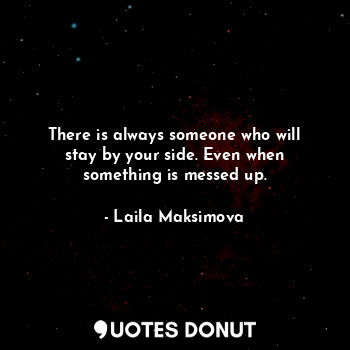 There is always someone who will stay by your side. Even when something is messed up.

- Laila Maksimova

QUOTES DONUT